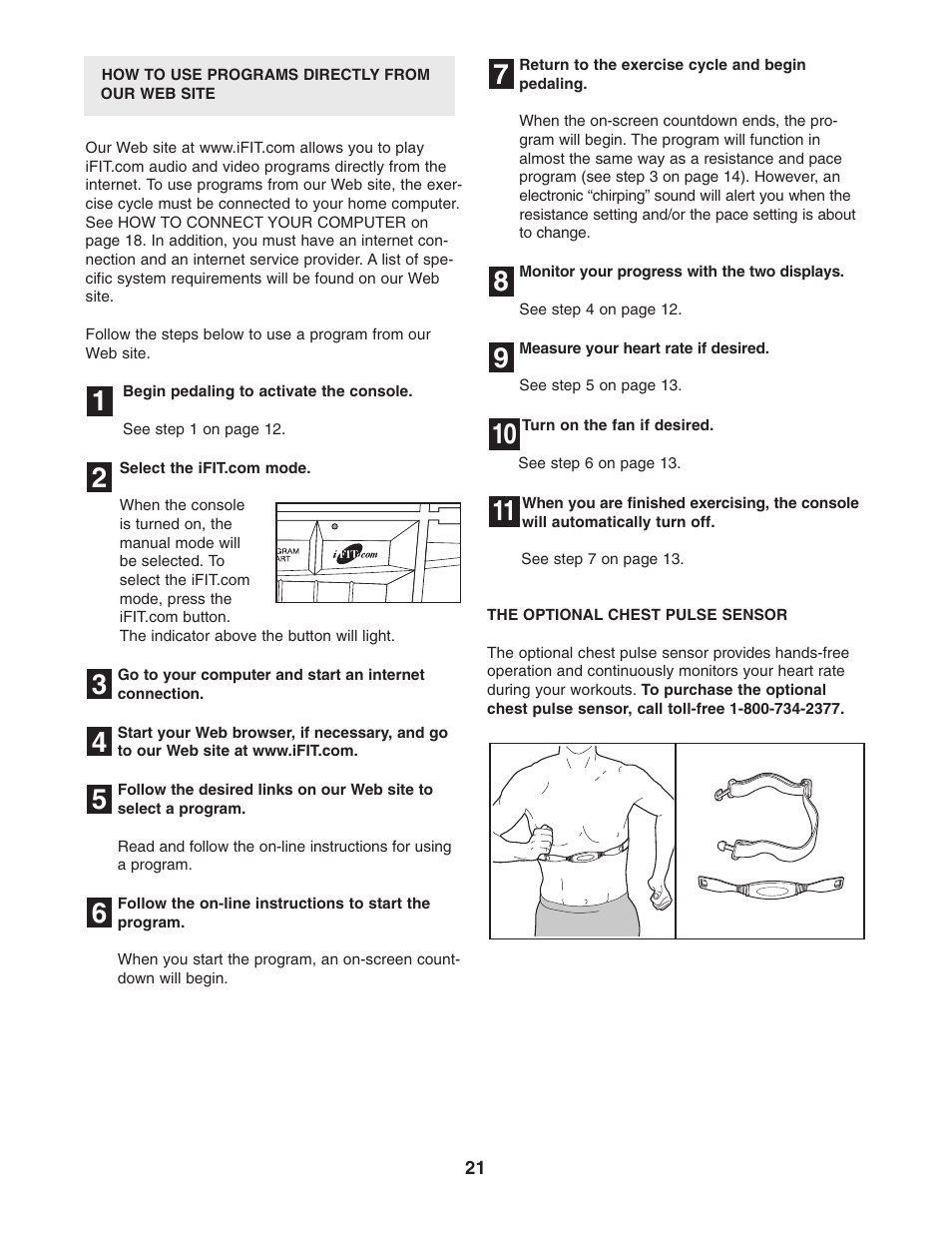 HOW TO USE PROGRAMS DIRECTLY FROM OUR WEB SITE

Our Web site at www.iFIT.com allows you to play iFIT.com audio and video programs directly from the internet. To use programs from our Web site, the exercise cycle must be connected to your home computer. See HOW TO CONNECT YOUR COMPUTER on page 18. In addition, you must have an internet connection and an internet service provider. A list of specific system requirements will be found on our Web site.

Follow the steps below to use a program from our Web site.

1 Begin pedaling to activate the console.

See step 1 on page 12.

2 Select the iFIT.com mode.

When the console is turned on, the manual mode will be selected. To select the iFIT.com mode, press the iFIT.com button. The indicator above the button will light.

GRAM ART iFIT.com

3 Go to your computer and start an internet connection.

4 Start your Web browser, if necessary, and go to our Web site at www.iFIT.com.

5 Follow the desired links on our Web site to select a program.

Read and follow the on-line instructions for using a program.

6 Follow the on-line instructions to start the program.

When you start the program, an on-screen countdown will begin.

7 Return to the exercise cycle and begin pedaling.

When the on-screen countdown ends, the program will begin. The program will function in almost the same way as a resistance and pace program (see step 3 on page 14). However, an electronic “chirping” sound will alert you when the resistance setting and/or the pace setting is about to change.

8 Monitor your progress with the two displays.

See step 4 on page 12.

9 Measure your heart rate if desired.

See step 5 on page 13.

10 Turn on the fan if desired.

See step 6 on page 13.

11 When you are finished exercising, the console will automatically turn off.

See step 7 on page 13.

THE OPTIONAL CHEST PULSE SENSOR

The optional chest pulse sensor provides hands-free operation and continuously monitors your heart rate during your workouts. To purchase the optional chest pulse sensor, call toll-free 1-800-734-2377.

21